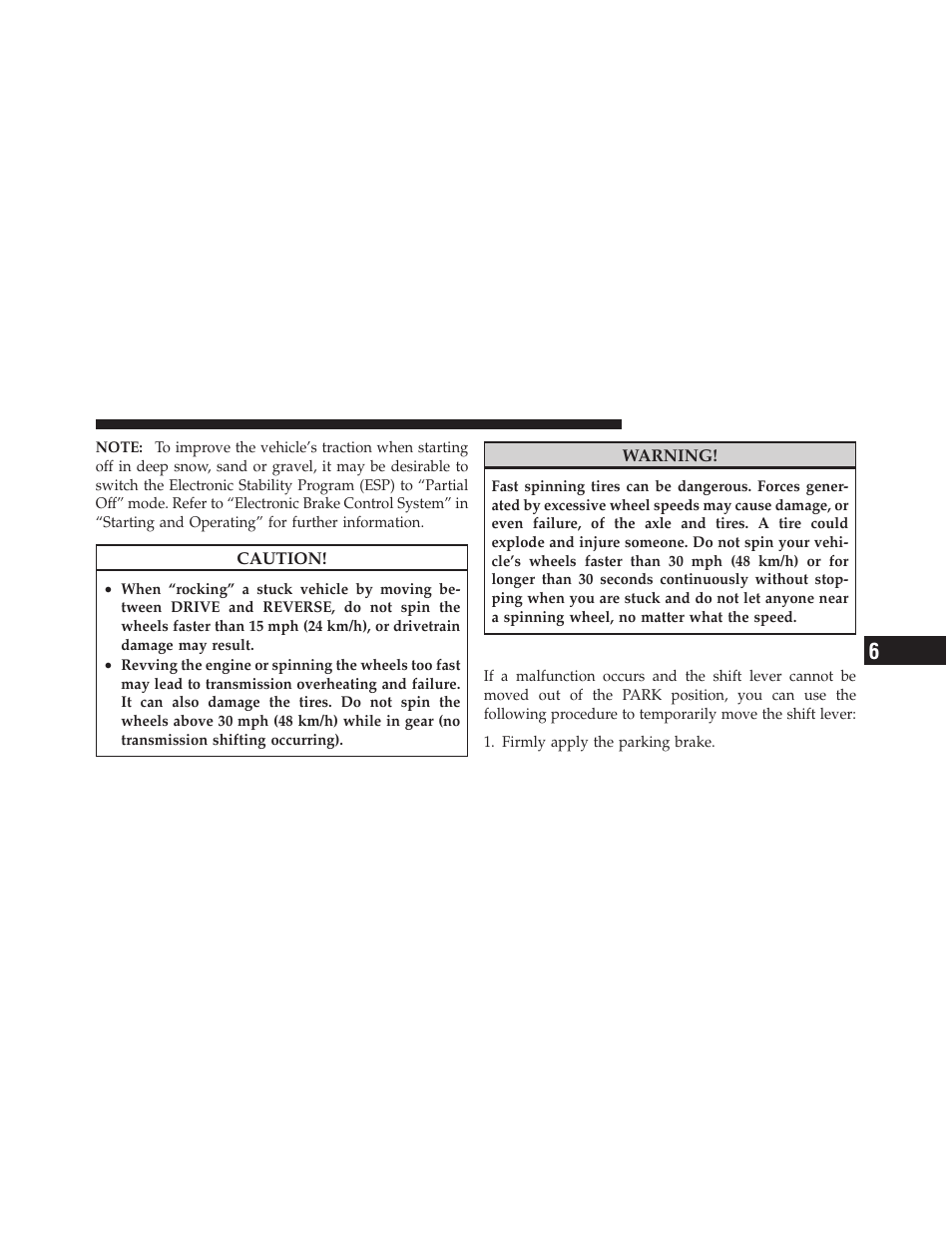 NOTE: To improve the vehicle's traction when starting off in deep snow, sand or gravel, it may be desirable to switch the Electronic Stability Program (ESP) to "Partial Off" mode. Refer to "Electronic Brake Control System" in "Starting and Operating" for further information.

CAUTION!

• When "rocking" a stuck vehicle by moving between DRIVE and REVERSE, do not spin the wheels faster than 15 mph (24 km/h), or drivetrain damage may result.
• Revving the engine or spinning the wheels too fast may lead to transmission overheating and failure. It can also damage the tires. Do not spin the wheels above 30 mph (48 km/h) while in gear (no transmission shifting occurring).

WARNING!

Fast spinning tires can be dangerous. Forces generated by excessive wheel speeds may cause damage, or even failure, of the axle and tires. A tire could explode and injure someone. Do not spin your vehicle's wheels faster than 30 mph (48 km/h) or for longer than 30 seconds continuously without stopping when you are stuck and do not let anyone near a spinning wheel, no matter what the speed.

If a malfunction occurs and the shift lever cannot be moved out of the PARK position, you can use the following procedure to temporarily move the shift lever:

1. Firmly apply the parking brake.

6